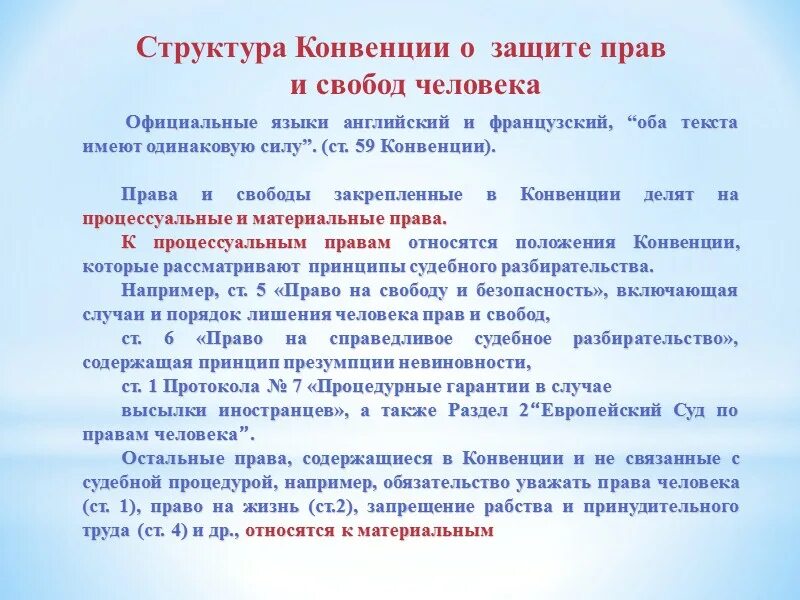 Структура Конвенции о защите прав и свобод человека

Официальные языки английский и французский, “оба текста имеют одинаковую силу”. (ст. 59 Конвенции).

Права и свободы закрепленные в Конвенции делят на процессуальные и материальные права.

К процессуальным правам относятся положения Конвенции, которые рассматривают принципы судебного разбирательства.

Например, ст. 5 «Право на свободу и безопасность», включающая случаи и порядок лишения человека прав и свобод,

ст. 6 «Право на справедливое судебное разбирательство», содержащая принцип презумпции невиновности,

ст. 1 Протокола № 7 «Процедурные гарантии в случае высылки иностранцев», а также Раздел 2“Европейский Суд по правам человека”.

Остальные права, содержащиеся в Конвенции и не связанные с судебной процедурой, например, обязательство уважать права человека (ст. 1), право на жизнь (ст.2), запрещение рабства и принудительного труда (ст. 4) и др., относятся к материальным